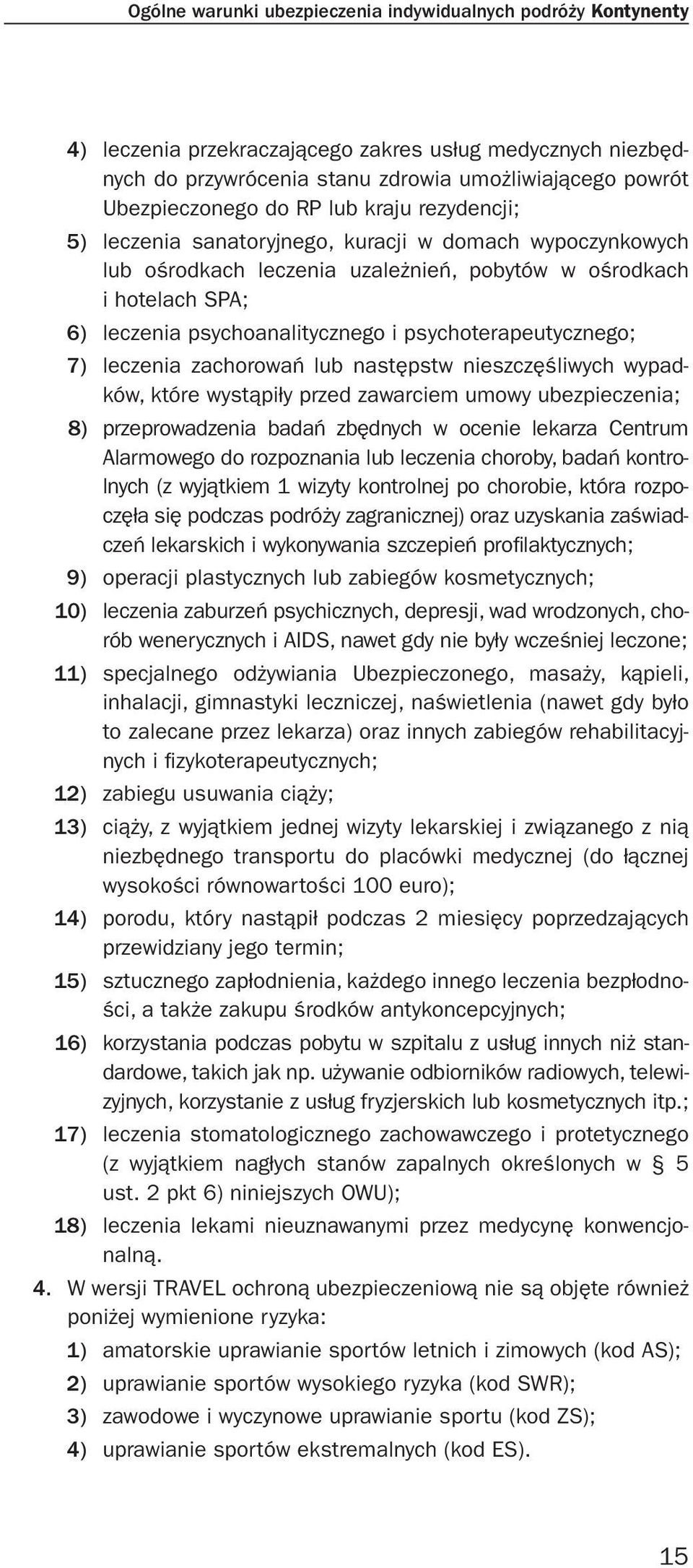 Ogólne warunki ubezpieczenia indywidualnych podróży Kontynenty

4) leczenia przekraczającego zakres usług medycznych niezbędnych do przywrócenia stanu zdrowia umożliwiającego powrót Ubezpieczonego do RP lub kraju rezydencji;

5) leczenia sanatoryjnego, kuracji w domach wypoczynkowych lub ośrodkach leczenia uzależnień, pobytów w ośrodkach i hotelach SPA;

6) leczenia psychoanalitycznego i psychoterapeutycznego;

7) leczenia zachorowań lub następstw nieszczęśliwych wypadków, które wystąpiły przed zawarciem umowy ubezpieczenia;

8) przeprowadzenia badań zbędnych w ocenie lekarza Centrum Alarmowego do rozpoznania lub leczenia choroby, badań kontrolnych (z wyjątkiem 1 wizyty kontrolnej po chorobie, która rozpoczęła się podczas podróży zagranicznej) oraz uzyskania zaświadczeń lekarskich i wykonywania szczepień profilaktycznych;

9) operacji plastycznych lub zabiegów kosmetycznych;

10) leczenia zaburzeń psychicznych, depresji, wad wrodzonych, chorób wenerycznych i AIDS, nawet gdy nie były wcześniej leczone;

11) specjalnego odżywiania Ubezpieczonego, masaży, kąpieli, inhalacji, gimnastyki leczniczej, naświetlenia (nawet gdy było to zalecane przez lekarza) oraz innych zabiegów rehabilitacyjnych i fizykoterapeutycznych;

12) zabiegu usuwania ciąży;

13) ciąży, z wyjątkiem jednej wizyty lekarskiej i związanego z nią niezbędnego transportu do placówki medycznej (do łącznej wysokości równowartości 100 euro);

14) porodu, który nastąpił podczas 2 miesięcy poprzedzających przewidziany jego termin;

15) sztucznego zapłodnienia, każdego innego leczenia bezpłodności, a także zakupu środków antykoncepcyjnych;

16) korzystania podczas pobytu w szpitalu z usług innych niż standardowe, takich jak np. używanie odbiorników radiowych, telewizyjnych, korzystanie z usług fryzjerskich lub kosmetycznych itp.;

17) leczenia stomatologicznego zachowawczego i protetycznego (z wyjątkiem nagłych stanów zapalnych określonych w § 5 ust. 2 pkt 6) niniejszych OWU);

18) leczenia lekami nieuznawanymi przez medycynę konwencjonalną.

4. W wersji TRAVEL ochroną ubezpieczeniową nie są objęte również poniżej wymienione ryzyka:

1) amatorskie uprawianie sportów letnich i zimowych (kod AS);

2) uprawianie sportów wysokiego ryzyka (kod SWR);

3) zawodowe i wyczynowe uprawianie sportu (kod ZS);

4) uprawianie sportów ekstremalnych (kod ES).

15